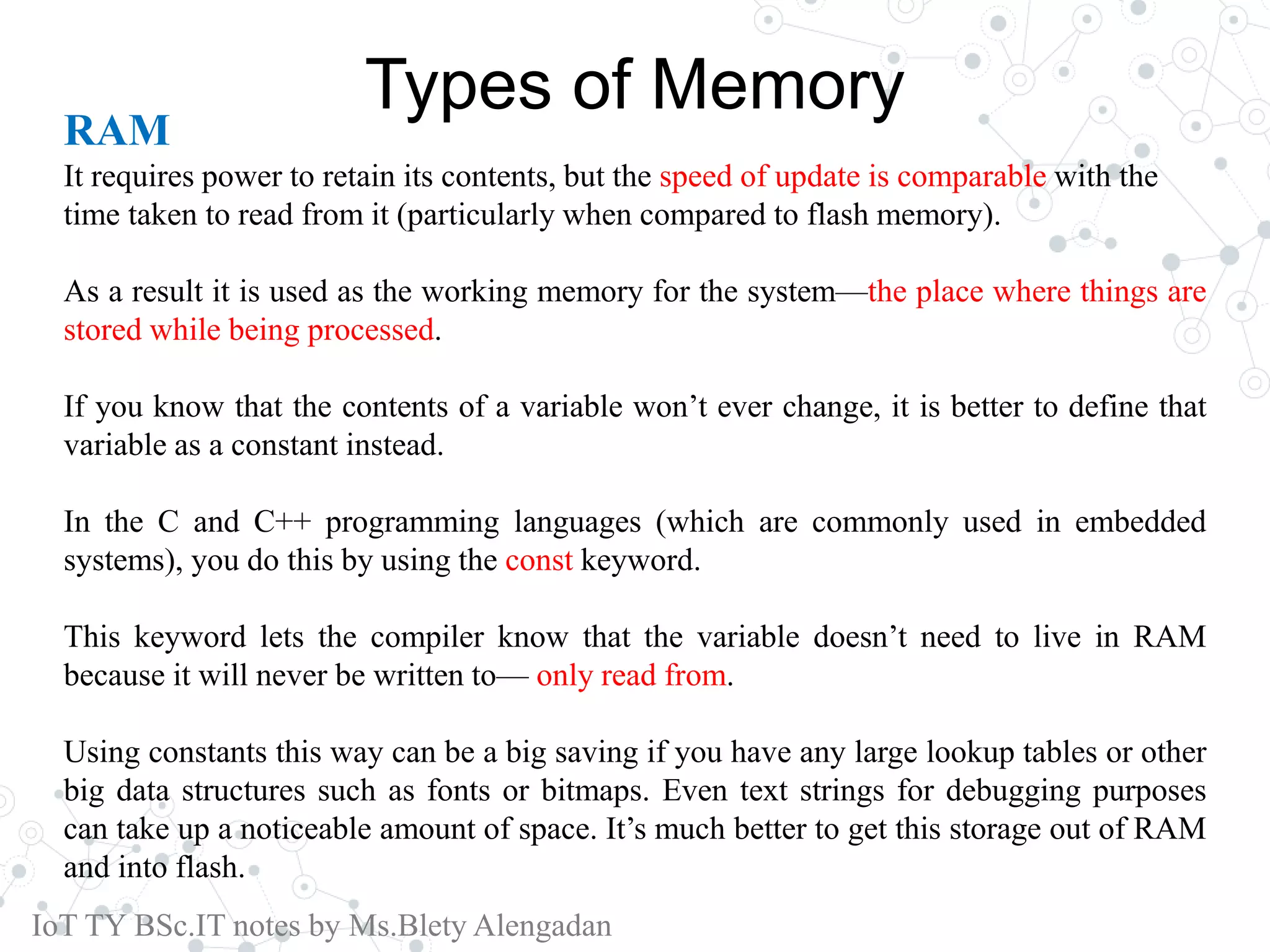 Types of Memory

RAM

It requires power to retain its contents, but the speed of update is comparable with the time taken to read from it (particularly when compared to flash memory).

As a result it is used as the working memory for the system—the place where things are stored while being processed.

If you know that the contents of a variable won't ever change, it is better to define that variable as a constant instead.

In the C and C++ programming languages (which are commonly used in embedded systems), you do this by using the const keyword.

This keyword lets the compiler know that the variable doesn't need to live in RAM because it will never be written to— only read from.

Using constants this way can be a big saving if you have any large lookup tables or other big data structures such as fonts or bitmaps. Even text strings for debugging purposes can take up a noticeable amount of space. It's much better to get this storage out of RAM and into flash.

IoT TY BSc.IT notes by Ms.Blety Alengadan